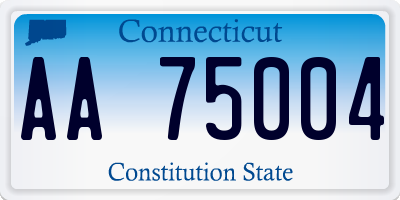 Connecticut

AA 75004

Constitution State